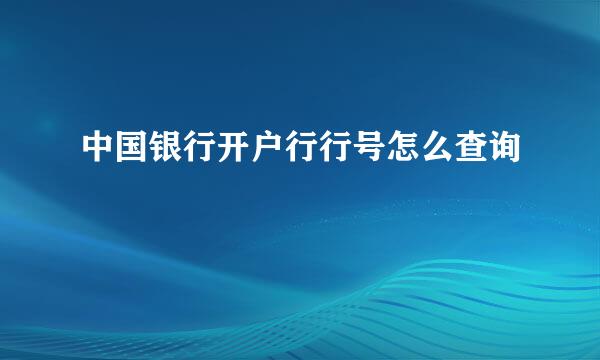 中国银行开户行行号怎么查询